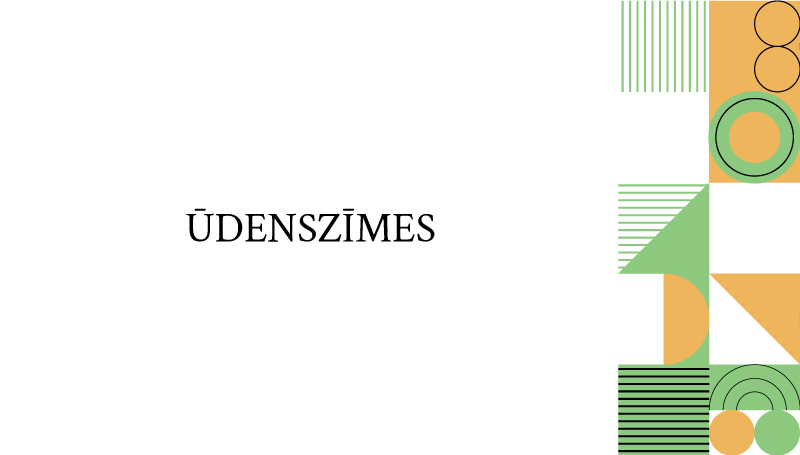 ŪDENSZĪMES